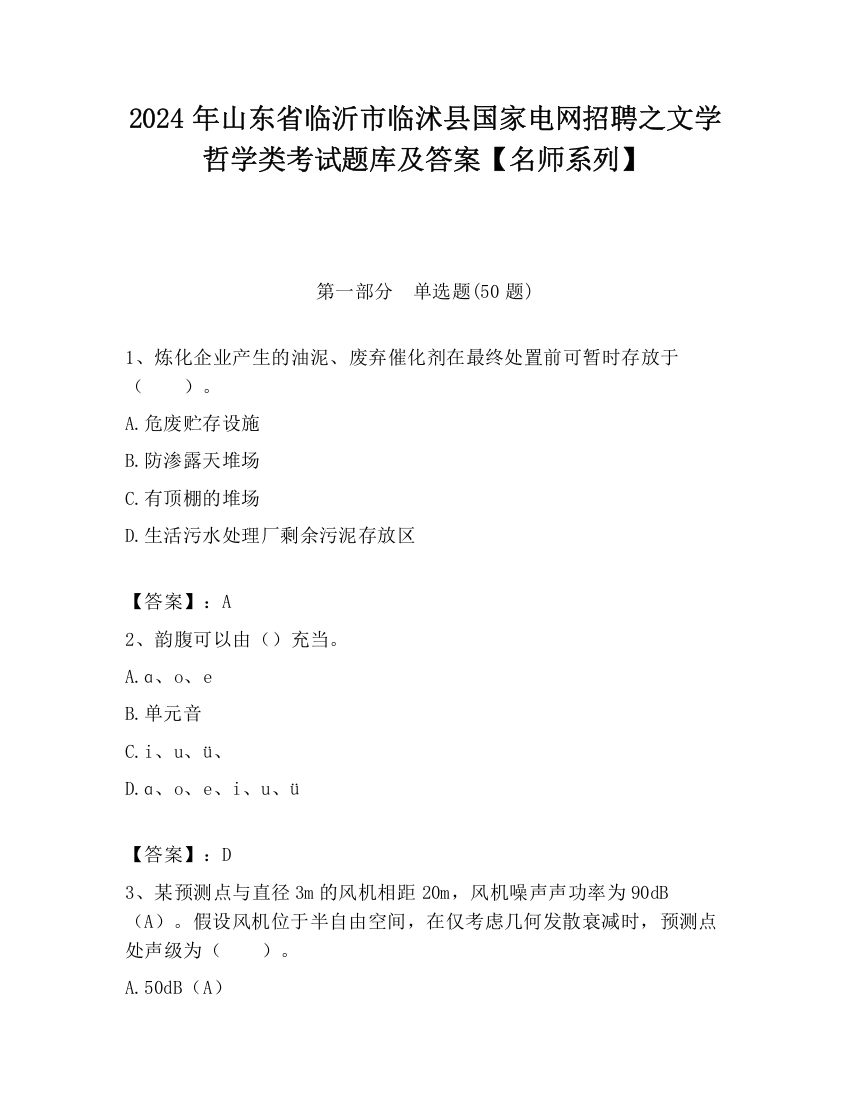 2024 年山东省临沂市临沭县国家电网招聘之文学哲学类考试题库及答案【名师系列】

第一部分　单选题(50 题)

1、炼化企业产生的油泥、废弃催化剂在最终处置前可暂时存放于（　　）。

A.危废贮存设施

B.防渗露天堆场

C.有顶棚的堆场

D.生活污水处理厂剩余污泥存放区

【答案】：A

2、韵腹可以由（）充当。

A.ɑ、o、e

B.单元音

C.i、u、ü、

D.ɑ、o、e、i、u、ü

【答案】：D

3、某预测点与直径 3m 的风机相距 20m，风机噪声声功率为 90dB（A）。假设风机位于半自由空间，在仅考虑几何发散衰减时，预测点处声级为（　　）。

A.50dB（A）